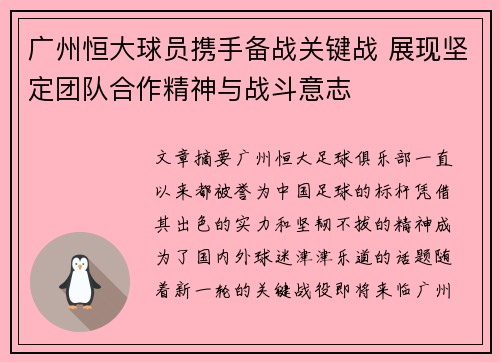 广州恒大球员携手备战关键战 展现坚定团队合作精神与战斗意志

文章摘要广州恒大足球俱乐部一直以来都被誉为中国足球的标杆凭借其出色的实力和坚韧不拔的精神成为了国内外球迷津津乐道的话题随着新一轮的关键战役即将来临广州